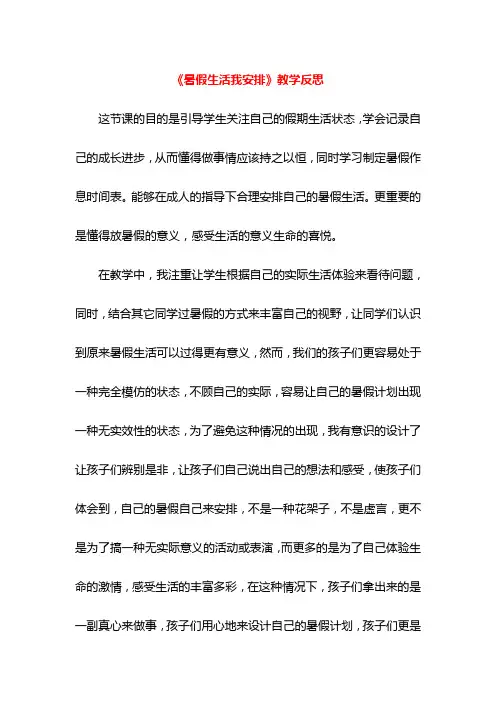 《暑假生活我安排》教学反思

这节课的目的是引导学生关注自己的假期生活状态，学会记录自己的成长进步，从而懂得做事情应该持之以恒，同时学习制定暑假作息时间表。能够在成人的指导下合理安排自己的暑假生活。更重要的是懂得放暑假的意义，感受生活的意义生命的喜悦。

在教学中，我注重让学生根据自己的实际生活体验来看待问题，同时，结合其它同学过暑假的方式来丰富自己的视野，让同学们认识到原来暑假生活可以过得更有意义，然而，我们的孩子们更容易处于一种完全模仿的状态，不顾自己的实际，容易让自己的暑假计划出现一种无实效性的状态，为了避免这种情况的出现，我有意识的设计了让孩子们辨别是非，让孩子们自己说出自己的想法和感受，使孩子们体会到，自己的暑假自己来安排，不是一种花架子，不是虚言，更不是为了搞一种无实际意义的活动或表演，而更多的是为了自己体验生命的激情，感受生活的丰富多彩，在这种情况下，孩子们拿出来的是一副真心来做事，孩子们用心地来设计自己的暑假计划，孩子们更是